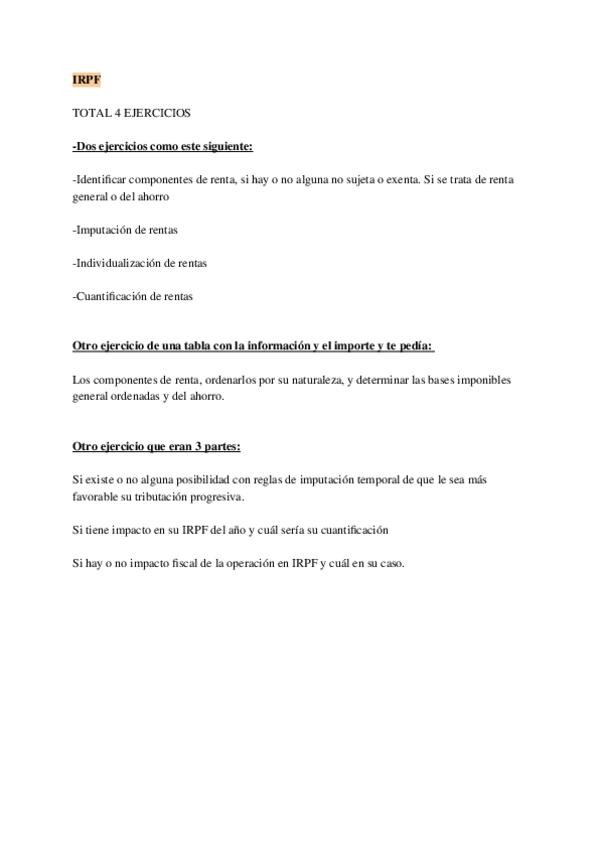 IRPF

TOTAL 4 EJERCICIOS

-Dos ejercicios como este siguiente:

-Identificar componentes de renta, si hay o no alguna no sujeta o exenta. Si se trata de renta general o del ahorro

-Imputación de rentas

-Individualización de rentas

-Cuantificación de rentas

Otro ejercicio de una tabla con la información y el importe y te pedía:

Los componentes de renta, ordenarlos por su naturaleza, y determinar las bases imponibles general ordenadas y del ahorro.

Otro ejercicio que eran 3 partes:

Si existe o no alguna posibilidad con reglas de imputación temporal de que le sea más favorable su tributación progresiva.

Si tiene impacto en su IRPF del año y cuál sería su cuantificación

Si hay o no impacto fiscal de la operación en IRPF y cuál en su caso.